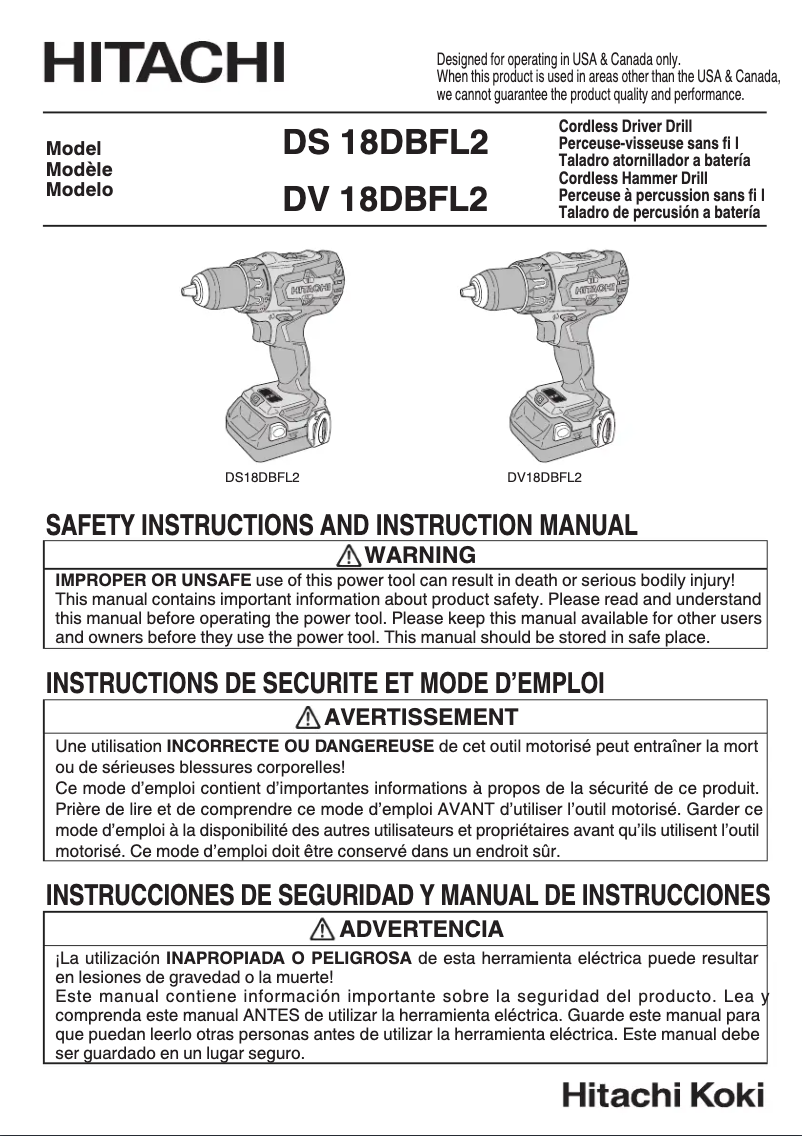 HITACHI

Designed for operating in USA & Canada only.
When this product is used in areas other than the USA & Canada, we cannot guarantee the product quality and performance.

Model
Modèle
Modelo

DS 18DBFL2

DV 18DBFL2

Cordless Driver Drill
Perceuse-visseuse sans fi l
Taladro atornillador a batería
Cordless Hammer Drill
Perceuse à percussion sans fi l
Taladro de percusión a batería

HITACHI

HITACHI

DS18DBFL2

DV18DBFL2

SAFETY INSTRUCTIONS AND INSTRUCTION MANUAL

WARNING

IMPROPER OR UNSAFE use of this power tool can result in death or serious bodily injury!
This manual contains important information about product safety. Please read and understand this manual before operating the power tool. Please keep this manual available for other users and owners before they use the power tool. This manual should be stored in safe place.

INSTRUCTIONS DE SECURITE ET MODE D'EMPLOI

AVERTISSEMENT

Une utilisation INCORRECTE OU DANGEREUSE de cet outil motorisé peut entraîner la mort ou de sérieuses blessures corporelles!
Ce mode d'emploi contient d'importantes informations à propos de la sécurité de ce produit. Prière de lire et de comprendre ce mode d'emploi AVANT d'utiliser l'outil motorisé. Garder ce mode d'emploi à la disponibilité des autres utilisateurs et propriétaires avant qu'ils utilisent l'outil motorisé. Ce mode d'emploi doit être conservé dans un endroit sûr.

INSTRUCCIONES DE SEGURIDAD Y MANUAL DE INSTRUCCIONES

ADVERTENCIA

¡La utilización INAPROPIADA O PELIGROSA de esta herramienta eléctrica puede resultar en lesiones de gravedad o la muerte!
Este manual contiene información importante sobre la seguridad del producto. Lea y comprenda este manual ANTES de utilizar la herramienta eléctrica. Guarde este manual para que puedan leerlo otras personas antes de utilizar la herramienta eléctrica. Este manual debe ser guardado en un lugar seguro.

Hitachi Koki